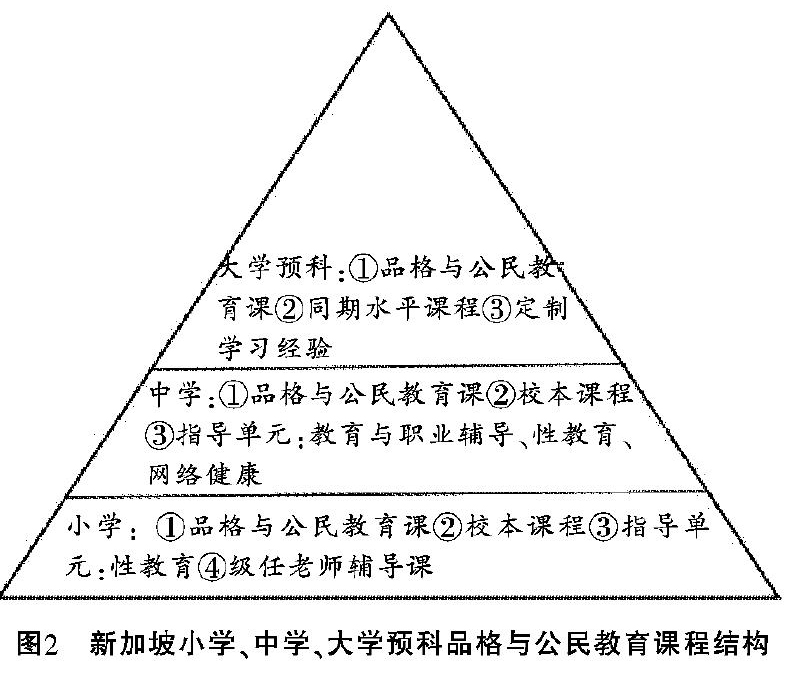 大学预科:①品格与公民教育课②同期水平课程③定制学习经验

中学:①品格与公民教育课②校本课程③指导单元:教育与职业辅导、性教育、网络健康

小学:①品格与公民教育课②校本课程③指导单元:性教育④级任老师辅导课

图2 新加坡小学、中学、大学预科品格与公民教育课程结构